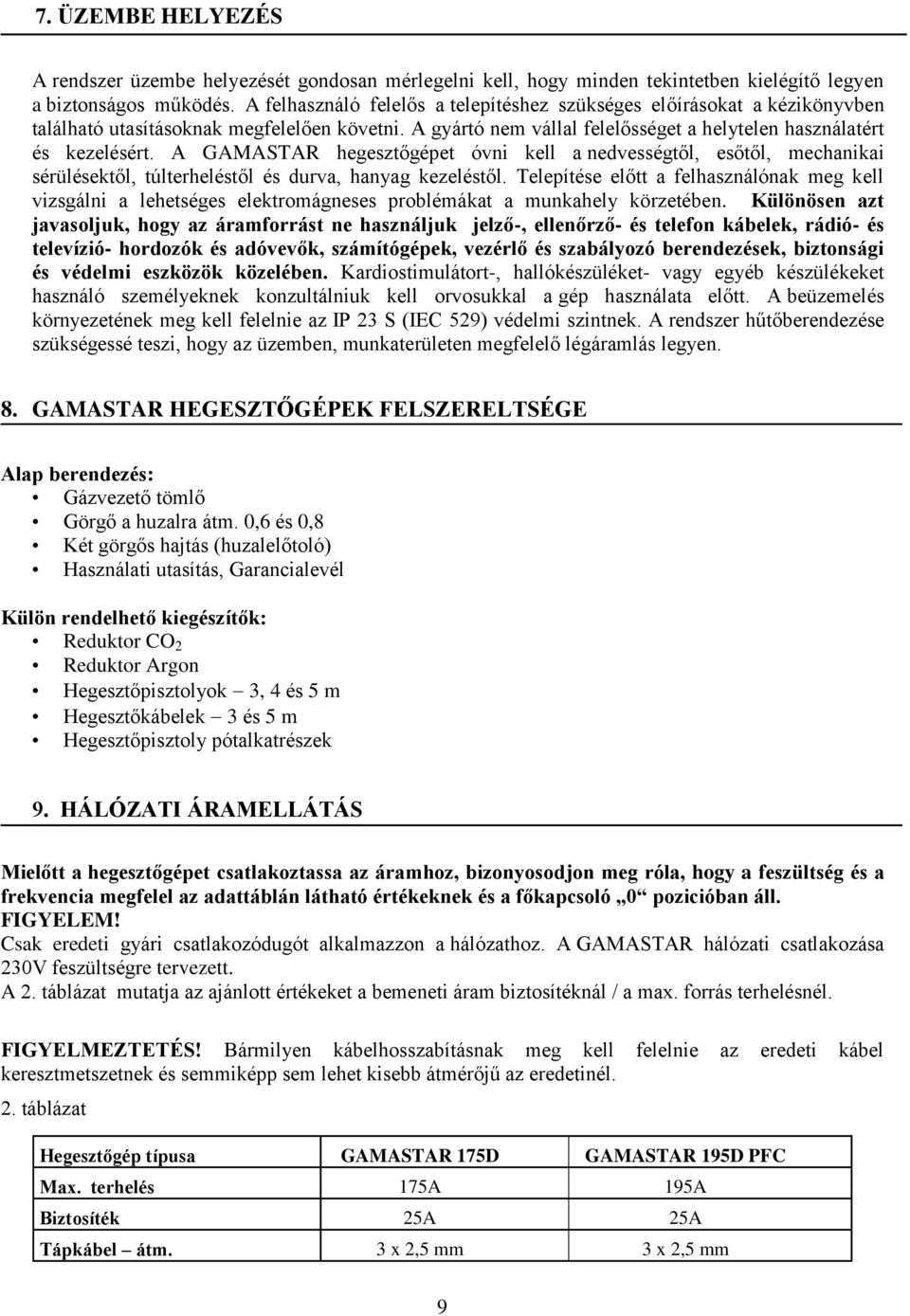 7. ÜZEMBE HELYEZÉS

A rendszer üzembe helyezését gondosan mérlegelni kell, hogy minden tekintetben kielégítő legyen a biztonságos működés. A felhasználó felelős a telepítéshez szükséges előírásokat a kézikönyvben található utasításoknak megfelelően követni. A gyártó nem vállal felelősséget a helytelen használatért és kezelésért. A GAMASTAR hegesztőgépet óvni kell a nedvességtől, esőtől, mechanikai sérülésektől, túlterheléstől és durva, hanyag kezeléstől. Telepítése előtt a felhasználónak meg kell vizsgálni a lehetséges elektromágneses problémákat a munkahely körzetében. Különösen azt javasoljuk, hogy az áramforrást ne használjuk jelző-, ellenőrző- és telefon kábelek, rádió- és televízió- hordozók és adóvevők, számítógépek, vezérlő és szabályozó berendezések, biztonsági és védelmi eszközök közelében. Kardiostimulátort-, hallókészüléket- vagy egyéb készülékeket használó személyeknek konzultálniuk kell orvosukkal a gép használata előtt. A beüzemelés környezetének meg kell felelnie az IP 23 S (IEC 529) védelmi szintnek. A rendszer hűtőberendezése szükségessé teszi, hogy az üzemben, munkaterületen megfelelő légáramlás legyen.

8. GAMASTAR HEGESZTŐGÉPEK FELSZERELTSÉGE

Alap berendezés:
• Gázvezető tömlő
• Görgő a huzalra átm. 0,6 és 0,8
• Két görgős hajtás (huzalelőtoló)
• Használati utasítás, Garancialevél

Külön rendelhető kiegészítők:
• Reduktor $CO_2$
• Reduktor Argon
• Hegesztőpisztolyok – 3, 4 és 5 m
• Hegesztőkábelek – 3 és 5 m
• Hegesztőpisztoly pótalkatrészek

9. HÁLÓZATI ÁRAMELLÁTÁS

Mielőtt a hegesztőgépet csatlakoztassa az áramhoz, bizonyosodjon meg róla, hogy a feszültség és a frekvencia megfelel az adattáblán látható értékeknek és a főkapcsoló „0“ pozicióban áll.
FIGYELEM!
Csak eredeti gyári csatlakozódugót alkalmazzon a hálózathoz. A GAMASTAR hálózati csatlakozása 230V feszültségre tervezett.
A 2. táblázat mutatja az ajánlott értékeket a bemeneti áram biztosítéknál / a max. forrás terhelésnél.

FIGYELMEZTETÉS! Bármilyen kábelhosszabításnak meg kell felelnie az eredeti kábel keresztmetszetnek és semmiképp sem lehet kisebb átmérőjű az eredetinél.

2. táblázat

| Hegesztőgép típusa | GAMASTAR 175D | GAMASTAR 195D PFC |
|---|---|---|
| Max. terhelés | 175A | 195A |
| Biztosíték | 25A | 25A |
| Tápkábel – átm. | 3 x 2,5 mm | 3 x 2,5 mm |

9